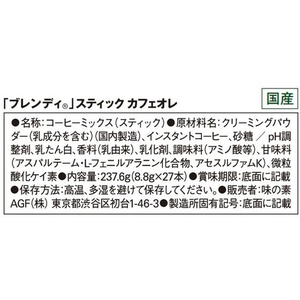 「ブレンディ®」スティック カフェオレ

国産

●名称:コーヒーミックス(スティック)●原材料名:クリーミングパウダー(乳成分を含む)(国内製造)、インスタントコーヒー、砂糖 ／ pH調整剤、乳たん白、香料(乳由来)、乳化剤、調味料(アミノ酸等)、甘味料(アスパルテーム・L-フェニルアラニン化合物、アセスルファムK)、微粒酸化ケイ素●内容量:237.6g(8.8g×27本)●賞味期限:底面に記載●保存方法:高温、多湿を避けて保存してください。●販売者:味の素AGF(株) 東京都渋谷区初台1-46-3●製造所固有記号:底面に記載